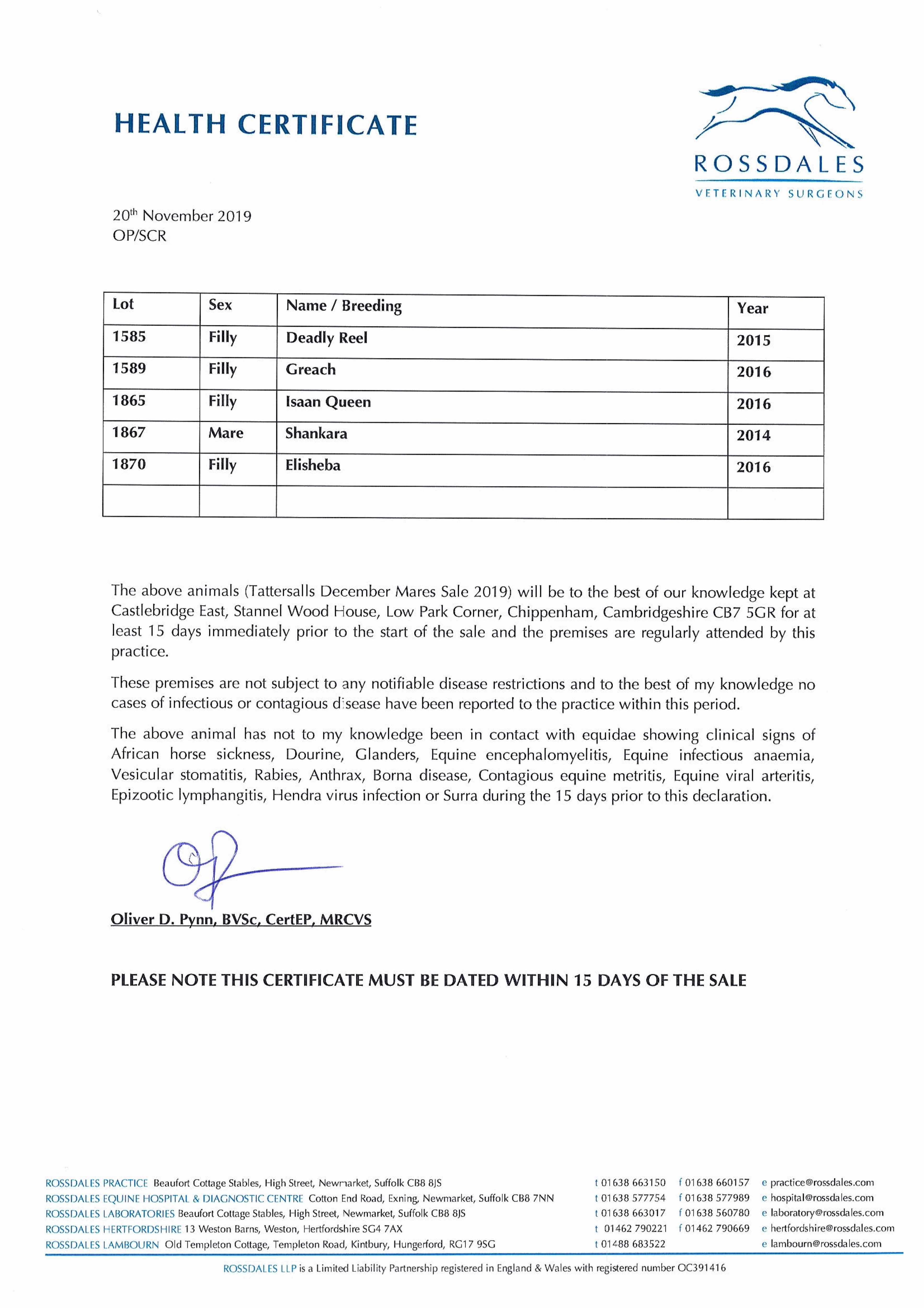 HEALTH CERTIFICATE

ROSSDALES
VETERINARY SURGEONS

20th November 2019
OP/SCR

| Lot | Sex | Name / Breeding | Year |
|---|---|---|---|
| 1585 | Filly | Deadly Reel | 2015 |
| 1589 | Filly | Greach | 2016 |
| 1865 | Filly | Isaan Queen | 2016 |
| 1867 | Mare | Shankara | 2014 |
| 1870 | Filly | Elisheba | 2016 |
| | | | |

The above animals (Tattersalls December Mares Sale 2019) will be to the best of our knowledge kept at Castlebridge East, Stannel Wood House, Low Park Corner, Chippenham, Cambridgeshire CB7 5GR for at least 15 days immediately prior to the start of the sale and the premises are regularly attended by this practice.

These premises are not subject to any notifiable disease restrictions and to the best of my knowledge no cases of infectious or contagious disease have been reported to the practice within this period.

The above animal has not to my knowledge been in contact with equidae showing clinical signs of African horse sickness, Dourine, Glanders, Equine encephalomyelitis, Equine infectious anaemia, Vesicular stomatitis, Rabies, Anthrax, Borna disease, Contagious equine metritis, Equine viral arteritis, Epizootic lymphangitis, Hendra virus infection or Surra during the 15 days prior to this declaration.

Oliver D. Pynn, BVSc, CertEP, MRCVS

PLEASE NOTE THIS CERTIFICATE MUST BE DATED WITHIN 15 DAYS OF THE SALE

ROSSDALES PRACTICE Beaufort Cottage Stables, High Street, Newmarket, Suffolk CB8 8JS t 01638 663150 f 01638 660157 e practice@rossdales.com
ROSSDALES EQUINE HOSPITAL & DIAGNOSTIC CENTRE Cotton End Road, Exning, Newmarket, Suffolk CB8 7NN t 01638 577754 f 01638 577989 e hospital@rossdales.com
ROSSDALES LABORATORIES Beaufort Cottage Stables, High Street, Newmarket, Suffolk CB8 8JS t 01638 663017 f 01638 560780 e laboratory@rossdales.com
ROSSDALES HERTFORDSHIRE 13 Weston Barns, Weston, Hertfordshire SG4 7AX t 01462 790221 f 01462 790669 e hertfordshire@rossdales.com
ROSSDALES LAMBOURN Old Templeton Cottage, Templeton Road, Kintbury, Hungerford, RG17 9SG t 01488 683522 e lambourn@rossdales.com

ROSSDALES LLP is a Limited Liability Partnership registered in England & Wales with registered number OC391416